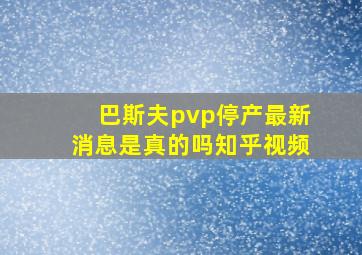 巴斯夫pvp停产最新消息是真的吗知乎视频